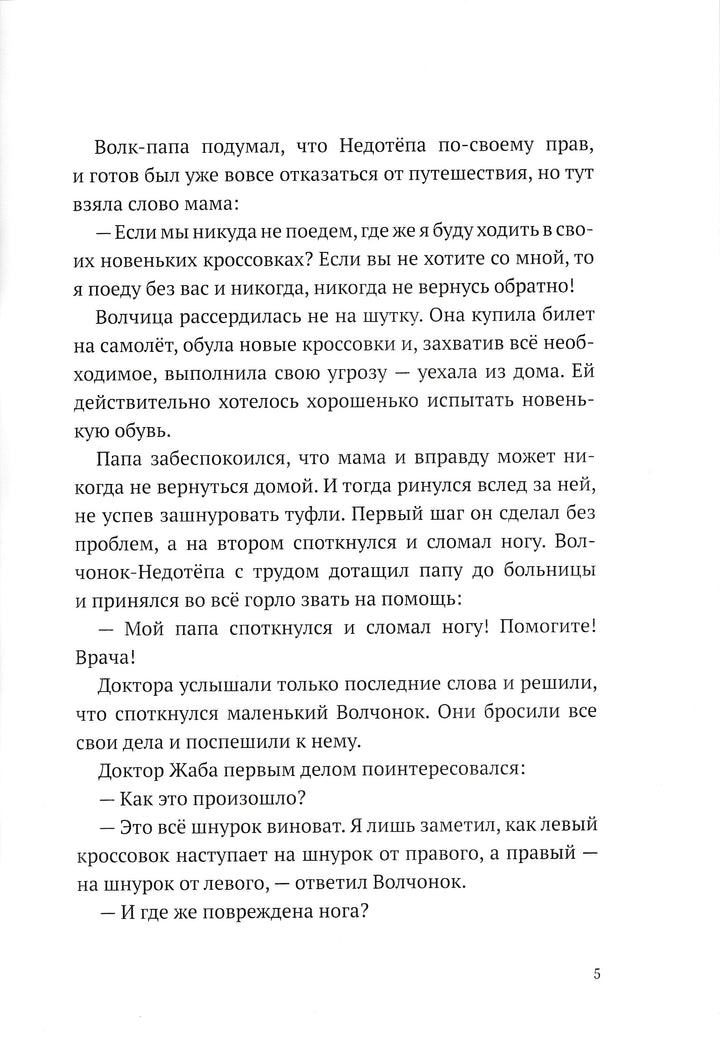 Волк-папа подумал, что Недотёпа по-своему прав, и готов был уже вовсе отказаться от путешествия, но тут взяла слово мама:

— Если мы никуда не поедем, где же я буду ходить в своих новеньких кроссовках? Если вы не хотите со мной, то я поеду без вас и никогда, никогда не вернусь обратно!

Волчица рассердилась не на шутку. Она купила билет на самолёт, обула новые кроссовки и, захватив всё необходимое, выполнила свою угрозу — уехала из дома. Ей действительно хотелось хорошенько испытать новенькую обувь.

Папа забеспокоился, что мама и вправду может никогда не вернуться домой. И тогда ринулся вслед за ней, не успев зашнуровать туфли. Первый шаг он сделал без проблем, а на втором споткнулся и сломал ногу. Волчонок-Недотёпа с трудом дотащил папу до больницы и принялся во всё горло звать на помощь:

— Мой папа споткнулся и сломал ногу! Помогите! Врача!

Доктора услышали только последние слова и решили, что споткнулся маленький Волчонок. Они бросили все свои дела и поспешили к нему.

Доктор Жаба первым делом поинтересовался:

— Как это произошло?

— Это всё шнурок виноват. Я лишь заметил, как левый кроссовок наступает на шнурок от правого, а правый — на шнурок от левого, — ответил Волчонок.

— И где же повреждена нога?

5